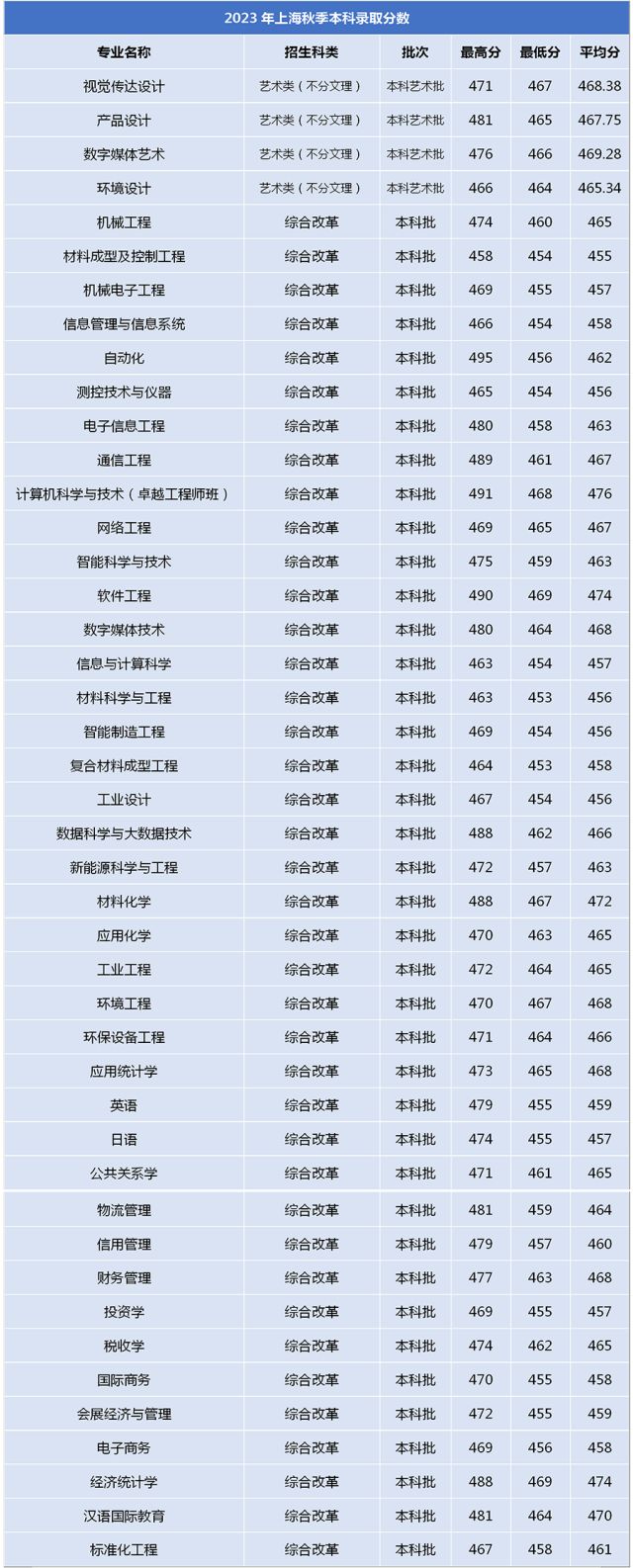 2023 年上海秋季本科录取分数

| 专业名称 | 招生科类 | 批次 | 最高分 | 最低分 | 平均分 |
|---|---|---|---|---|---|
| 视觉传达设计 | 艺术类（不分文理） | 本科艺术批 | 471 | 467 | 468.38 |
| 产品设计 | 艺术类（不分文理） | 本科艺术批 | 481 | 465 | 467.75 |
| 数字媒体艺术 | 艺术类（不分文理） | 本科艺术批 | 476 | 466 | 469.28 |
| 环境设计 | 艺术类（不分文理） | 本科艺术批 | 466 | 464 | 465.34 |
| 机械工程 | 综合改革 | 本科批 | 474 | 460 | 465 |
| 材料成型及控制工程 | 综合改革 | 本科批 | 458 | 454 | 455 |
| 机械电子工程 | 综合改革 | 本科批 | 469 | 455 | 457 |
| 信息管理与信息系统 | 综合改革 | 本科批 | 466 | 454 | 458 |
| 自动化 | 综合改革 | 本科批 | 495 | 456 | 462 |
| 测控技术与仪器 | 综合改革 | 本科批 | 465 | 454 | 456 |
| 电子信息工程 | 综合改革 | 本科批 | 480 | 458 | 463 |
| 通信工程 | 综合改革 | 本科批 | 489 | 461 | 467 |
| 计算机科学与技术（卓越工程师班） | 综合改革 | 本科批 | 491 | 468 | 476 |
| 网络工程 | 综合改革 | 本科批 | 469 | 465 | 467 |
| 智能科学与技术 | 综合改革 | 本科批 | 475 | 459 | 463 |
| 软件工程 | 综合改革 | 本科批 | 490 | 469 | 474 |
| 数字媒体技术 | 综合改革 | 本科批 | 480 | 464 | 468 |
| 信息与计算科学 | 综合改革 | 本科批 | 463 | 454 | 457 |
| 材料科学与工程 | 综合改革 | 本科批 | 463 | 453 | 456 |
| 智能制造工程 | 综合改革 | 本科批 | 469 | 454 | 456 |
| 复合材料成型工程 | 综合改革 | 本科批 | 464 | 453 | 458 |
| 工业设计 | 综合改革 | 本科批 | 467 | 454 | 456 |
| 数据科学与大数据技术 | 综合改革 | 本科批 | 488 | 462 | 466 |
| 新能源科学与工程 | 综合改革 | 本科批 | 472 | 457 | 463 |
| 材料化学 | 综合改革 | 本科批 | 488 | 467 | 472 |
| 应用化学 | 综合改革 | 本科批 | 470 | 463 | 465 |
| 工业工程 | 综合改革 | 本科批 | 472 | 464 | 465 |
| 环境工程 | 综合改革 | 本科批 | 470 | 467 | 468 |
| 环保设备工程 | 综合改革 | 本科批 | 471 | 464 | 466 |
| 应用统计学 | 综合改革 | 本科批 | 473 | 465 | 468 |
| 英语 | 综合改革 | 本科批 | 479 | 455 | 459 |
| 日语 | 综合改革 | 本科批 | 474 | 455 | 457 |
| 公共关系学 | 综合改革 | 本科批 | 471 | 461 | 465 |
| 物流管理 | 综合改革 | 本科批 | 481 | 459 | 464 |
| 信用管理 | 综合改革 | 本科批 | 479 | 457 | 460 |
| 财务管理 | 综合改革 | 本科批 | 477 | 463 | 468 |
| 投资学 | 综合改革 | 本科批 | 469 | 455 | 457 |
| 税收学 | 综合改革 | 本科批 | 474 | 462 | 465 |
| 国际商务 | 综合改革 | 本科批 | 470 | 455 | 458 |
| 会展经济与管理 | 综合改革 | 本科批 | 472 | 455 | 459 |
| 电子商务 | 综合改革 | 本科批 | 469 | 456 | 458 |
| 经济统计学 | 综合改革 | 本科批 | 488 | 469 | 474 |
| 汉语国际教育 | 综合改革 | 本科批 | 481 | 464 | 470 |
| 标准化工程 | 综合改革 | 本科批 | 467 | 458 | 461 |